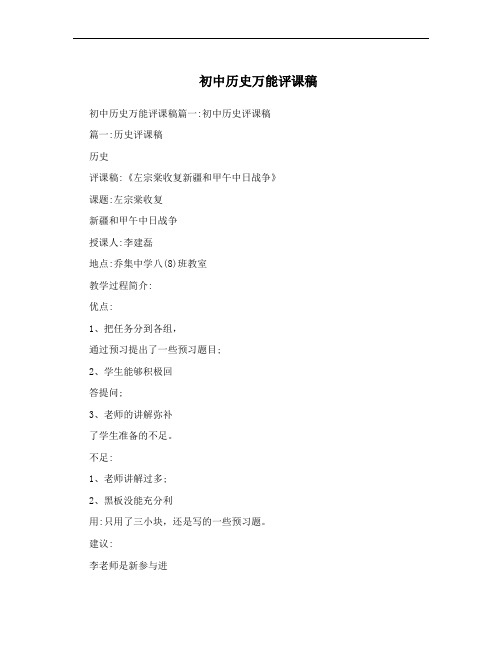 初中历史万能评课稿

初中历史万能评课稿篇一:初中历史评课稿

篇一:历史评课稿

历史

评课稿:《左宗棠收复新疆和甲午中日战争》

课题:左宗棠收复

新疆和甲午中日战争

授课人:李建磊

地点:乔集中学八(8)班教室

教学过程简介:

优点:

1、把任务分到各组,

通过预习提出了一些预习题目;

2、学生能够积极回

答提问;

3、老师的讲解弥补

了学生准备的不足。

不足:

1、老师讲解过多;

2、黑板没能充分利

用:只用了三小块,还是写的一些预习题。

建议:

李老师是新参与进